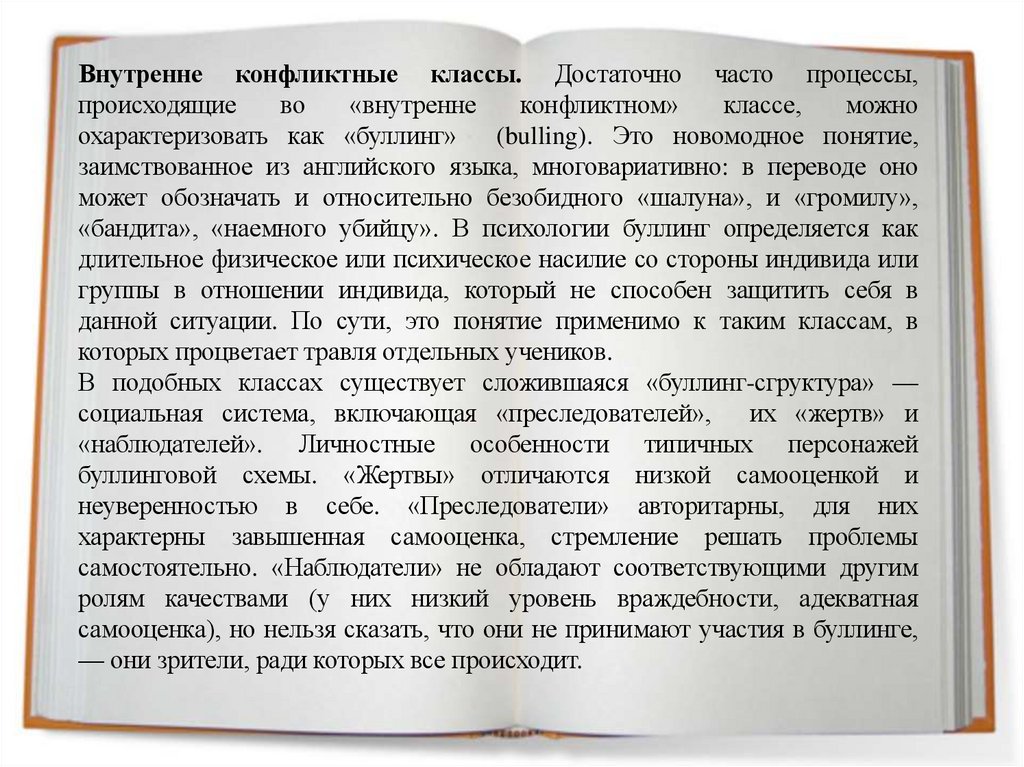 Внутренне конфликтные классы. Достаточно часто процессы, происходящие во «внутренне конфликтном» классе, можно охарактеризовать как «буллинг» (bulling). Это новомодное понятие, заимствованное из английского языка, многовариативно: в переводе оно может обозначать и относительно безобидного «шалуна», и «громилу», «бандита», «наемного убийцу». В психологии буллинг определяется как длительное физическое или психическое насилие со стороны индивида или группы в отношении индивида, который не способен защитить себя в данной ситуации. По сути, это понятие применимо к таким классам, в которых процветает травля отдельных учеников.

В подобных классах существует сложившаяся «буллинг-сгруктура» — социальная система, включающая «преследователей», их «жертв» и «наблюдателей». Личностные особенности типичных персонажей буллинговой схемы. «Жертвы» отличаются низкой самооценкой и неуверенностью в себе. «Преследователи» авторитарны, для них характерны завышенная самооценка, стремление решать проблемы самостоятельно. «Наблюдатели» не обладают соответствующими другим ролям качествами (у них низкий уровень враждебности, адекватная самооценка), но нельзя сказать, что они не принимают участия в буллинге, — они зрители, ради которых все происходит.